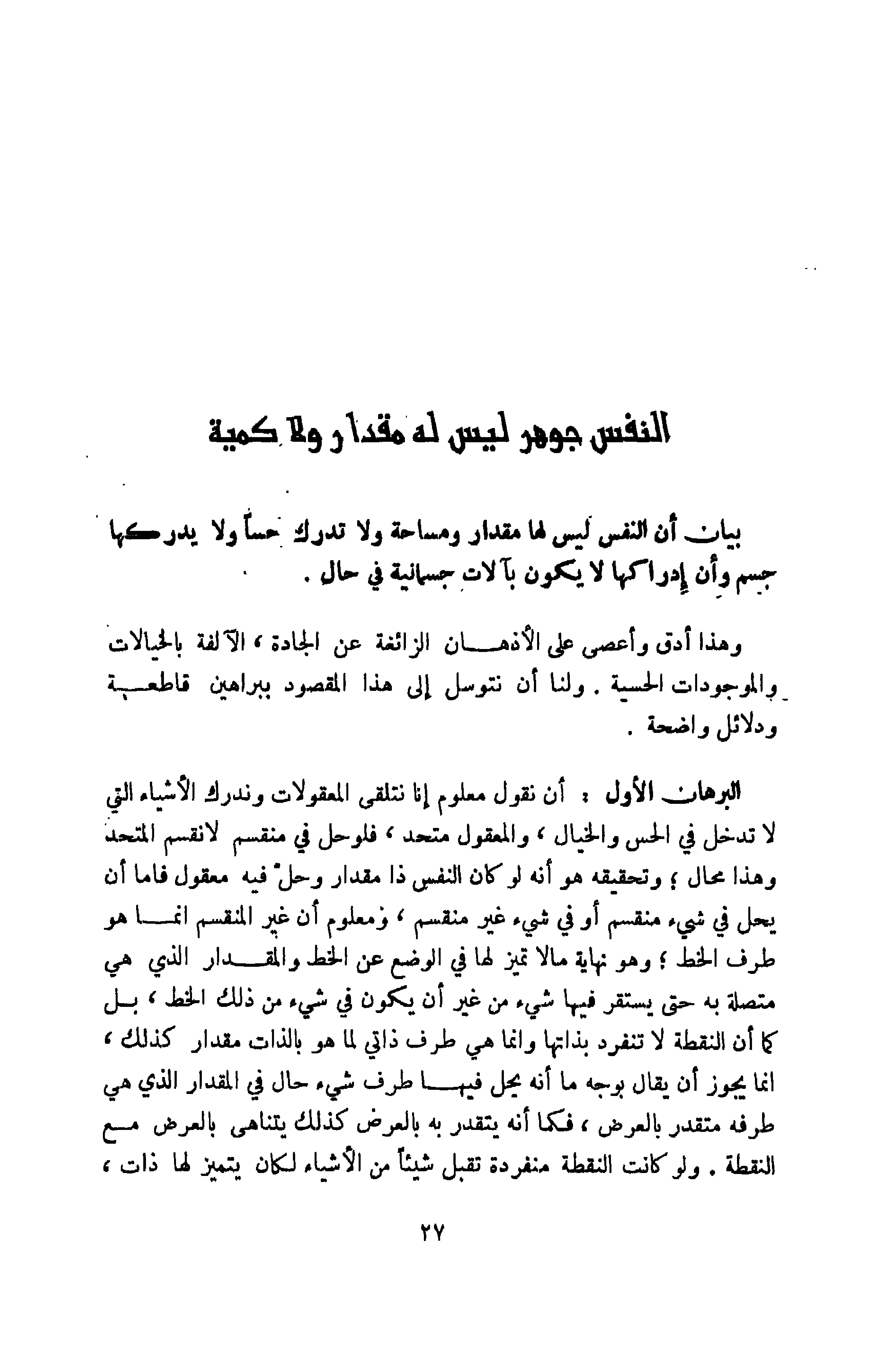 النفس جوهر ليس له مقدار ولا كمية

بيان أن النفس ليس لها مقدار ومساحة ولا تدرك حساً ولا يدركها جسم وأن إدراكها لا يكون بآلات جسمانية في حال .

وهذا أدق وأعصى على الأذهان الزائغة عن الجادة ، الآلفة بالخيالات والموجودات الحسية . ولنا أن نتوسل إلى هذا المقصود ببراهين قاطعة ودلائل واضحة .

البرهان الأول : أن نقول معلوم إنا نتلقى المعقولات وندرك الأشياء التي لا تدخل في الحس والخيال ، والمعقول متحد ، فلوحل في منقسم لانقسم المتحد وهذا محال ؛ وتحقيقه هو أنه لو كان النفس ذا مقدار وحلّ فيه معقول فاما أن يحل في شيء منقسم أو في شيء غير منقسم ، ومعلوم أن غير المنقسم انما هو طرف الخط ؛ وهو نهاية مالا تميز لها في الوضع عن الخط والمقدار الذي هي متصلة به حتى يستقر فيها شيء من غير أن يكون في شيء من ذلك الخط ، بل كما أن النقطة لا تنفرد بذاتها وانما هي طرف ذاتي لما هو بالذات مقدار كذلك ، انما يجوز أن يقال بوجه ما أنه يحل فيها طرف شيء حال في المقدار الذي هي طرفه متقدر بالعرض ، فكما أنه يتقدر به بالعرض كذلك يتناهى بالعرض مع النقطة . ولو كانت النقطة منفردة تقبل شيئاً من الأشياء لكان يتميز لها ذات ،

٢٧